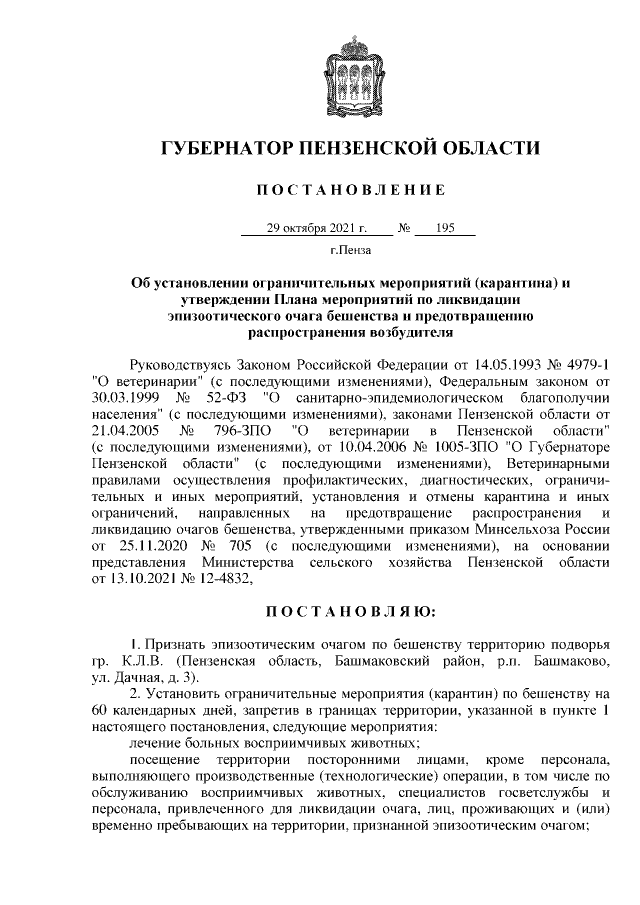 ГУБЕРНАТОР ПЕНЗЕНСКОЙ ОБЛАСТИ

ПОСТАНОВЛЕНИЕ

29 октября 2021 г. № 195

г.Пенза

Об установлении ограничительных мероприятий (карантина) и утверждении Плана мероприятий по ликвидации эпизоотического очага бешенства и предотвращению распространения возбудителя

Руководствуясь Законом Российской Федерации от 14.05.1993 № 4979-1 "О ветеринарии" (с последующими изменениями), Федеральным законом от 30.03.1999 № 52-ФЗ "О санитарно-эпидемиологическом благополучии населения" (с последующими изменениями), законами Пензенской области от 21.04.2005 № 796-ЗПО "О ветеринарии в Пензенской области" (с последующими изменениями), от 10.04.2006 № 1005-ЗПО "О Губернаторе Пензенской области" (с последующими изменениями), Ветеринарными правилами осуществления профилактических, диагностических, ограничительных и иных мероприятий, установления и отмены карантина и иных ограничений, направленных на предотвращение распространения и ликвидацию очагов бешенства, утвержденными приказом Минсельхоза России от 25.11.2020 № 705 (с последующими изменениями), на основании представления Министерства сельского хозяйства Пензенской области от 13.10.2021 № 12-4832,

ПОСТАНОВЛЯЮ:

1. Признать эпизоотическим очагом по бешенству территорию подворья гр. К.Л.В. (Пензенская область, Башмаковский район, р.п. Башмаково, ул. Дачная, д. 3).

2. Установить ограничительные мероприятия (карантин) по бешенству на 60 календарных дней, запретив в границах территории, указанной в пункте 1 настоящего постановления, следующие мероприятия:

лечение больных восприимчивых животных;

посещение территории посторонними лицами, кроме персонала, выполняющего производственные (технологические) операции, в том числе по обслуживанию восприимчивых животных, специалистов госветслужбы и персонала, привлеченного для ликвидации очага, лиц, проживающих и (или) временно пребывающих на территории, признанной эпизоотическим очагом;